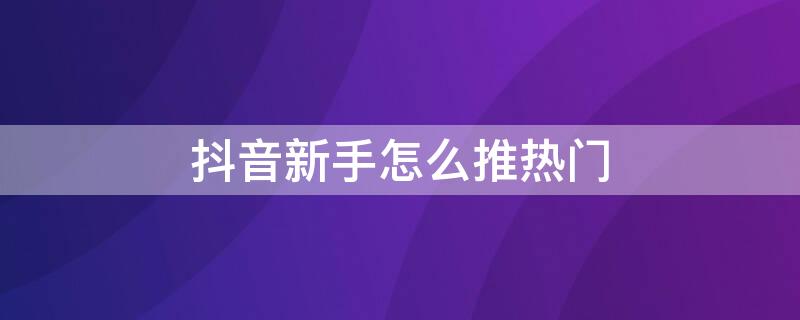 抖音新手怎么推热门